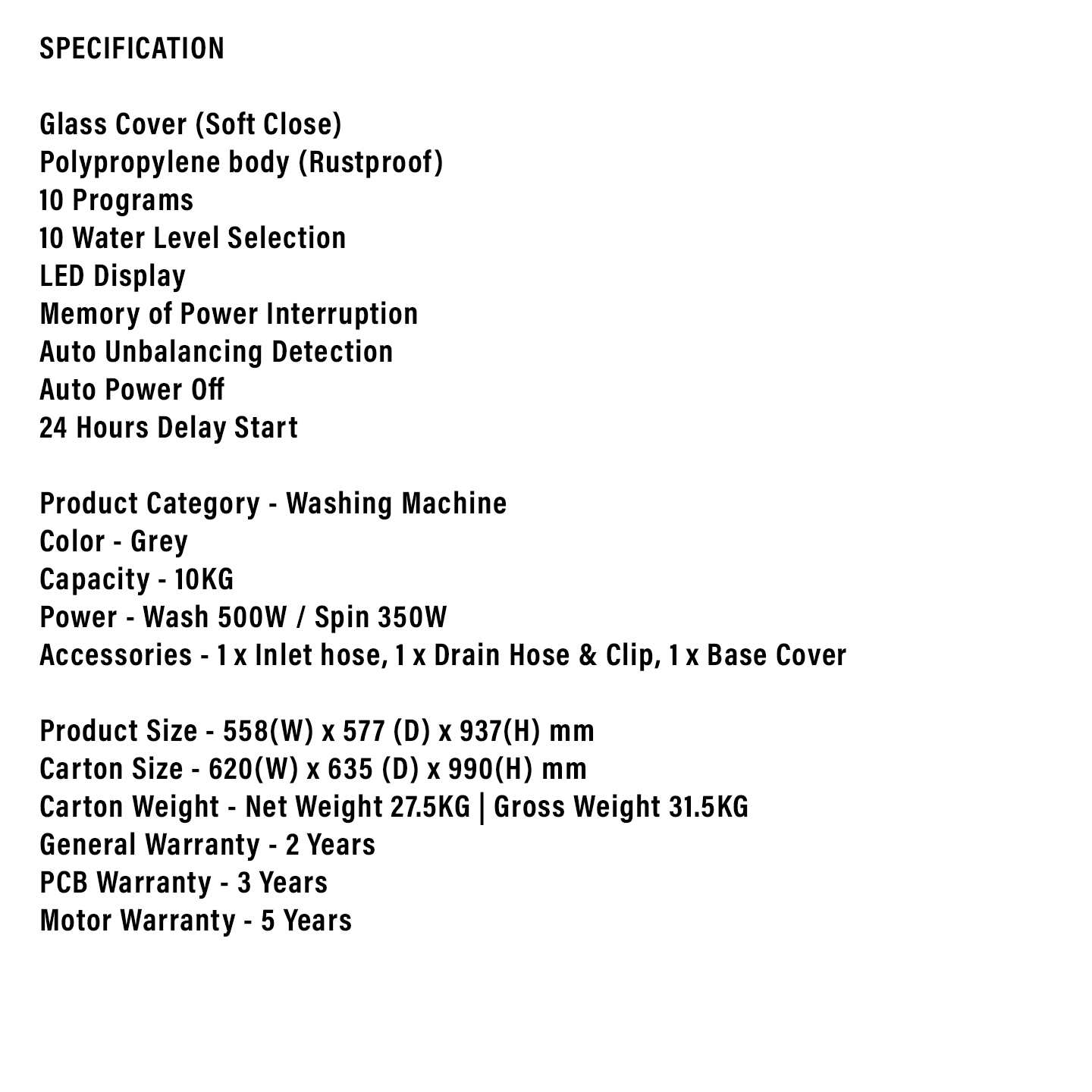 SPECIFICATION

Glass Cover (Soft Close)
Polypropylene body (Rustproof)
10 Programs
10 Water Level Selection
LED Display
Memory of Power Interruption
Auto Unbalancing Detection
Auto Power Off
24 Hours Delay Start

Product Category - Washing Machine
Color - Grey
Capacity - 10KG
Power - Wash 500W / Spin 350W
Accessories - 1 x Inlet hose, 1 x Drain Hose & Clip, 1 x Base Cover

Product Size - 558(W) x 577 (D) x 937(H) mm
Carton Size - 620(W) x 635 (D) x 990(H) mm
Carton Weight - Net Weight 27.5KG | Gross Weight 31.5KG
General Warranty - 2 Years
PCB Warranty - 3 Years
Motor Warranty - 5 Years